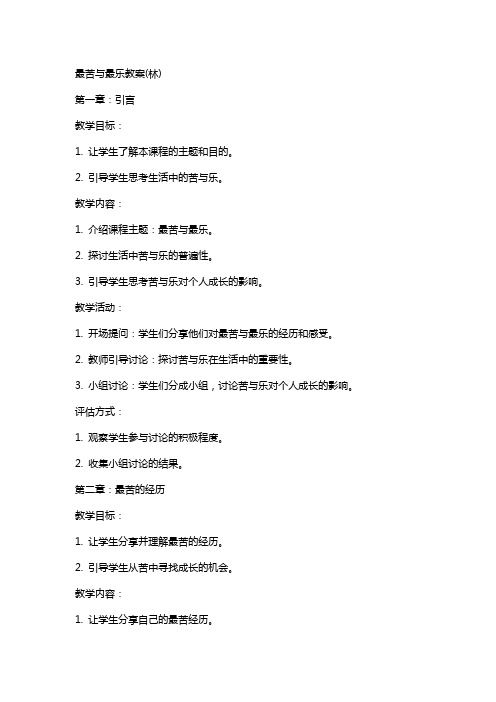 最苦与最乐教案(林)

第一章：引言

教学目标：

1. 让学生了解本课程的主题和目的。

2. 引导学生思考生活中的苦与乐。

教学内容：

1. 介绍课程主题：最苦与最乐。

2. 探讨生活中苦与乐的普遍性。

3. 引导学生思考苦与乐对个人成长的影响。

教学活动：

1. 开场提问：学生们分享他们对最苦与最乐的经历和感受。

2. 教师引导讨论：探讨苦与乐在生活中的重要性。

3. 小组讨论：学生们分成小组，讨论苦与乐对个人成长的影响。

评估方式：

1. 观察学生参与讨论的积极程度。

2. 收集小组讨论的结果。

第二章：最苦的经历

教学目标：

1. 让学生分享并理解最苦的经历。

2. 引导学生从苦中寻找成长的机会。

教学内容：

1. 让学生分享自己的最苦经历。